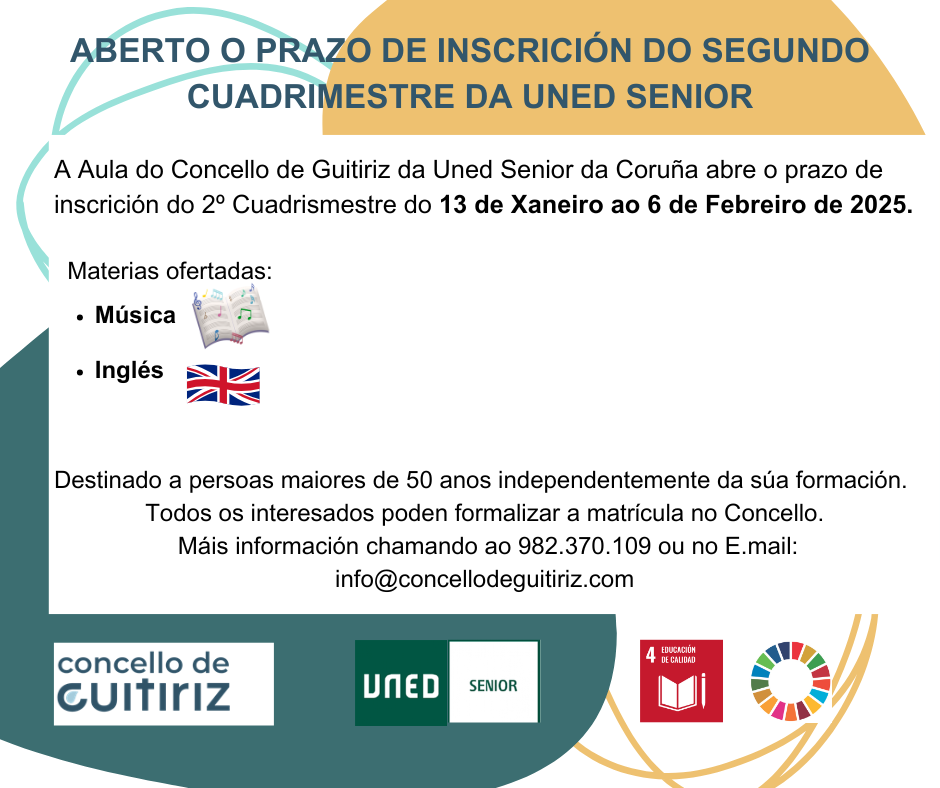 ABERTO O PRAZO DE INSCRICIÓN DO SEGUNDO CUADRIMESTRE DA UNED SENIOR

A Aula do Concello de Guitiriz da Uned Senior da Coruña abre o prazo de inscrición do 2º Cuadrismestre do 13 de Xaneiro ao 6 de Febreiro de 2025.

Materias ofertadas:

• Música

• Inglés

Destinado a persoas maiores de 50 anos independentemente da súa formación.
Todos os interesados poden formalizar a matrícula no Concello.
Máis información chamando ao 982.370.109 ou no E.mail:
info@concellodeguitiriz.com

concello de
GUITIRIZ

UNED
SENIOR

4 EDUCACIÓN DE CALIDAD